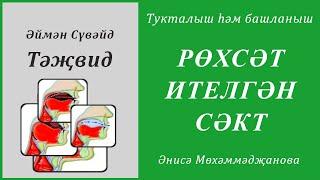 Әймән Сүвәйд

Тәҗвид

Тукталыш һәм башланыш

РӨХСӘТ ИТЕЛГӘН СӘКТ

Әнисә Мөхәммәдҗанова